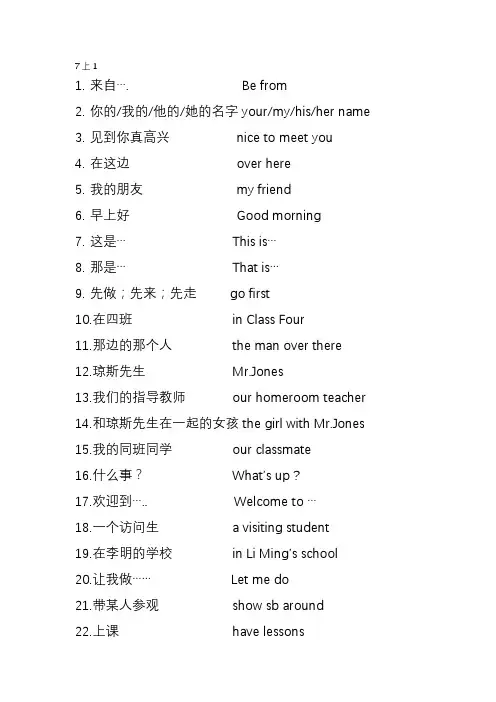 7上1

1. 来自…. Be from

2. 你的/我的/他的/她的名字 your/my/his/her name

3. 见到你真高兴 nice to meet you

4. 在这边 over here

5. 我的朋友 my friend

6. 早上好 Good morning

7. 这是… This is…

8. 那是… That is…

9. 先做；先来；先走 go first

10.在四班 in Class Four

11.那边的那个人 the man over there

12.琼斯先生 Mr.Jones

13.我们的指导教师 our homeroom teacher

14.和琼斯先生在一起的女孩 the girl with Mr.Jones

15.我的同班同学 our classmate

16.什么事？ What's up？

17.欢迎到….. Welcome to …

18.一个访问生 a visiting student

19.在李明的学校 in Li Ming's school

20.让我做…… Let me do

21.带某人参观 show sb around

22.上课 have lessons